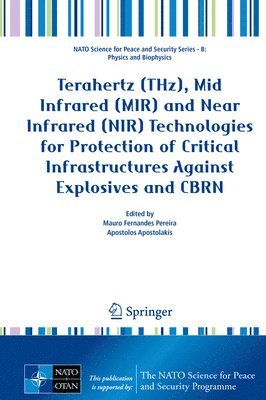 NATO Science for Peace and Security Series - B: Physics and Biophysics

Terahertz (THz), Mid Infrared (MIR) and Near Infrared (NIR) Technologies for Protection of Critical Infrastructures Against Explosives and CBRN

Edited by
Mauro Fernandes Pereira
Apostolos Apostolakis

Springer

NATO OTAN

This publication is supported by:

The NATO Science for Peace and Security Programme